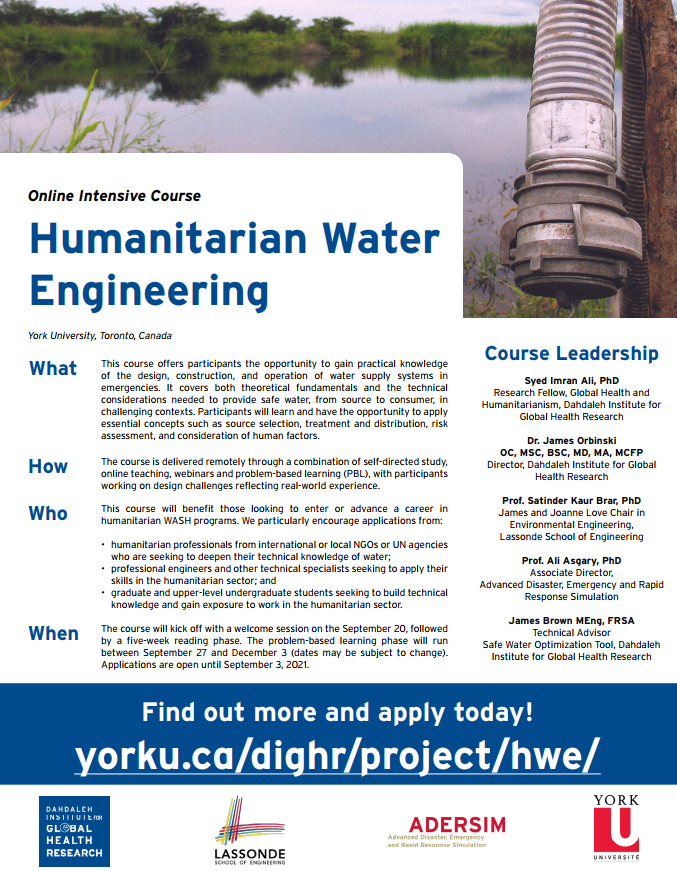 Online Intensive Course

Humanitarian Water Engineering

York University, Toronto, Canada

What

This course offers participants the opportunity to gain practical knowledge of the design, construction, and operation of water supply systems in emergencies. It covers both theoretical fundamentals and the technical considerations needed to provide safe water, from source to consumer, in challenging contexts. Participants will learn and have the opportunity to apply essential concepts such as source selection, treatment and distribution, risk assessment, and consideration of human factors.

How

The course is delivered remotely through a combination of self-directed study, online teaching, webinars and problem-based learning (PBL), with participants working on design challenges reflecting real-world experience.

Who

This course will benefit those looking to enter or advance a career in humanitarian WASH programs. We particularly encourage applications from:

• humanitarian professionals from international or local NGOs or UN agencies who are seeking to deepen their technical knowledge of water;
• professional engineers and other technical specialists seeking to apply their skills in the humanitarian sector; and
• graduate and upper-level undergraduate students seeking to build technical knowledge and gain exposure to work in the humanitarian sector.

When

The course will kick off with a welcome session on the September 20, followed by a five-week reading phase. The problem-based learning phase will run between September 27 and December 3 (dates may be subject to change). Applications are open until September 3, 2021.

Course Leadership

Syed Imran Ali, PhD
Research Fellow, Global Health and Humanitarianism, Dahdaleh Institute for Global Health Research

Dr. James Orbinski
OC, MSC, BSC, MD, MA, MCFP
Director, Dahdaleh Institute for Global Health Research

Prof. Satinder Kaur Brar, PhD
James and Joanne Love Chair in Environmental Engineering, Lassonde School of Engineering

Prof. Ali Asgary, PhD
Associate Director, Advanced Disaster, Emergency and Rapid Response Simulation

James Brown MEng, FRSA
Technical Advisor
Safe Water Optimization Tool, Dahdaleh Institute for Global Health Research

Find out more and apply today!
yorku.ca/dighr/project/hwe/

DAHDALEH INSTITUTE FOR GLOBAL HEALTH RESEARCH

LASSONDE
SCHOOL OF ENGINEERING

ADERSIM
Advanced Disaster, Emergency and Rapid Response Simulation

YORK
U
UNIVERSITÉ